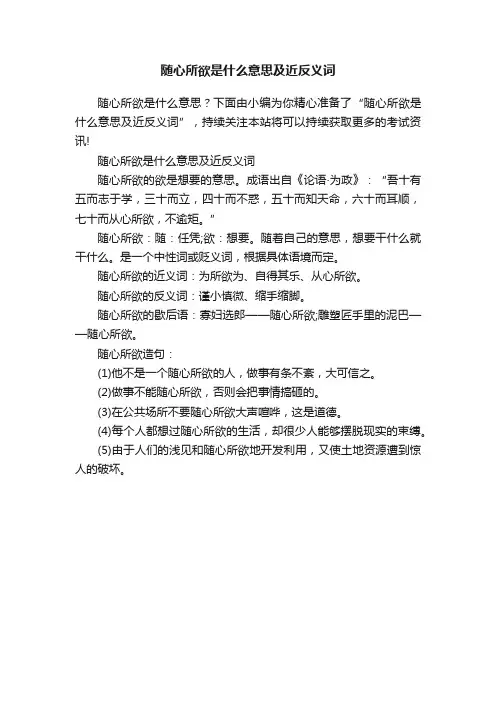 随心所欲是什么意思及近反义词

随心所欲是什么意思？下面由小编为你精心准备了“随心所欲是什么意思及近反义词”，持续关注本站将可以持续获取更多的考试资讯!

随心所欲是什么意思及近反义词

随心所欲的欲是想要的意思。成语出自《论语·为政》：“吾十有五而志于学，三十而立，四十而不惑，五十而知天命，六十而耳顺，七十而从心所欲，不逾矩。”

随心所欲：随：任凭;欲：想要。随着自己的意思，想要干什么就干什么。是一个中性词或贬义词，根据具体语境而定。

随心所欲的近义词：为所欲为、自得其乐、从心所欲。

随心所欲的反义词：谨小慎微、缩手缩脚。

随心所欲的歇后语：寡妇选郎——随心所欲;雕塑匠手里的泥巴——随心所欲。

随心所欲造句：

(1)他不是一个随心所欲的人，做事有条不紊，大可信之。

(2)做事不能随心所欲，否则会把事情搞砸的。

(3)在公共场所不要随心所欲大声喧哗，这是道德。

(4)每个人都想过随心所欲的生活，却很少人能够摆脱现实的束缚。

(5)由于人们的浅见和随心所欲地开发利用，又使土地资源遭到惊人的破坏。